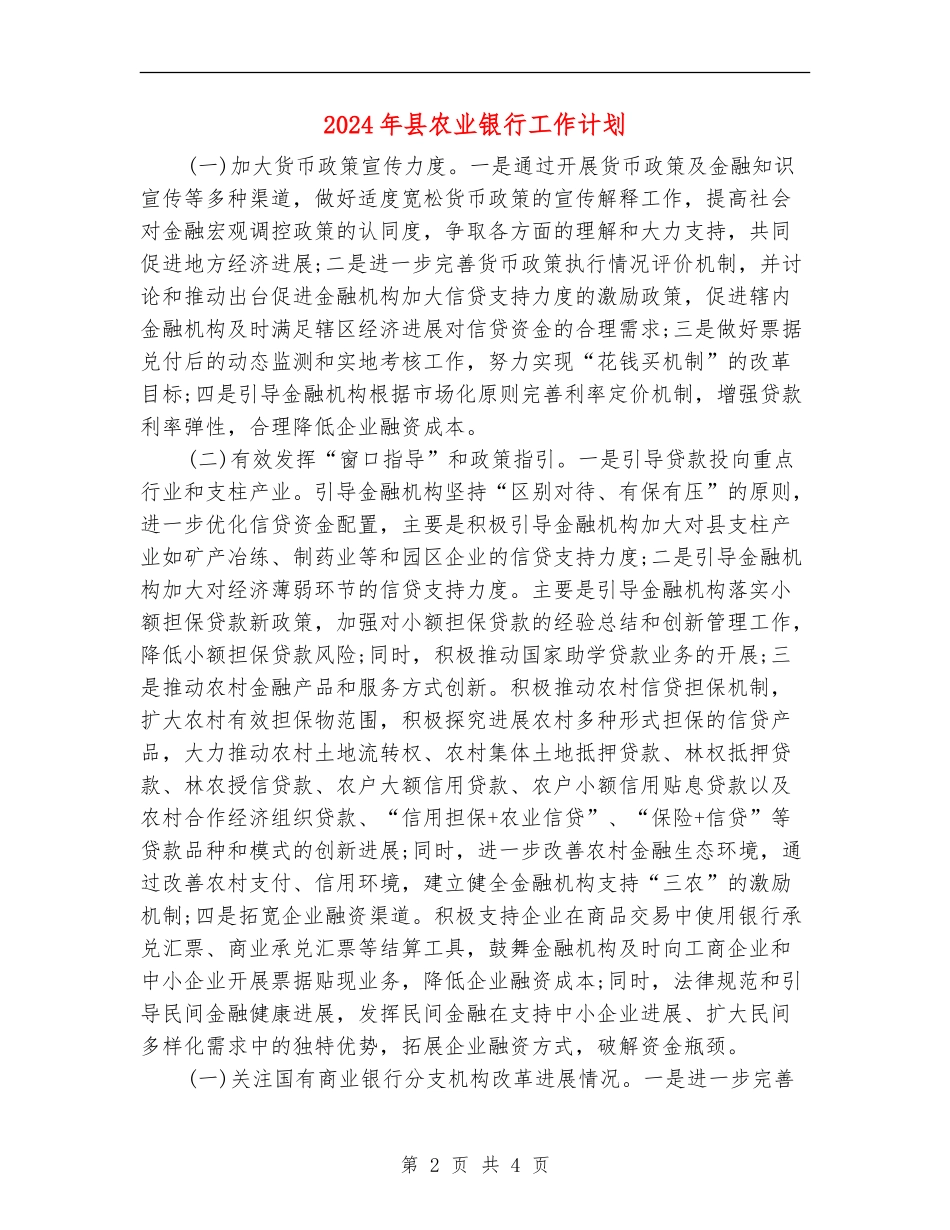 2024年县农业银行工作计划

(一)加大货币政策宣传力度。一是通过开展货币政策及金融知识宣传等多种渠道，做好适度宽松货币政策的宣传解释工作，提高社会对金融宏观调控政策的认同度，争取各方面的理解和大力支持，共同促进地方经济进展;二是进一步完善货币政策执行情况评价机制，并讨论和推动出台促进金融机构加大信贷支持力度的激励政策，促进辖内金融机构及时满足辖区经济进展对信贷资金的合理需求;三是做好票据兑付后的动态监测和实地考核工作，努力实现“花钱买机制”的改革目标;四是引导金融机构根据市场化原则完善利率定价机制，增强贷款利率弹性，合理降低企业融资成本。

(二)有效发挥“窗口指导”和政策指引。一是引导贷款投向重点行业和支柱产业。引导金融机构坚持“区别对待、有保有压”的原则，进一步优化信贷资金配置，主要是积极引导金融机构加大对县支柱产业如矿产冶练、制药业等和园区企业的信贷支持力度;二是引导金融机构加大对经济薄弱环节的信贷支持力度。主要是引导金融机构落实小额担保贷款新政策，加强对小额担保贷款的经验总结和创新管理工作，降低小额担保贷款风险;同时，积极推动国家助学贷款业务的开展;三是推动农村金融产品和服务方式创新。积极推动农村信贷担保机制，扩大农村有效担保物范围，积极探究进展农村多种形式担保的信贷产品，大力推动农村土地流转权、农村集体土地抵押贷款、林权抵押贷款、林农授信贷款、农户大额信用贷款、农户小额信用贴息贷款以及农村合作经济组织贷款、“信用担保+农业信贷”、“保险+信贷”等贷款品种和模式的创新进展;同时，进一步改善农村金融生态环境，通过改善农村支付、信用环境，建立健全金融机构支持“三农”的激励机制;四是拓宽企业融资渠道。积极支持企业在商品交易中使用银行承兑汇票、商业承兑汇票等结算工具，鼓舞金融机构及时向工商企业和中小企业开展票据贴现业务，降低企业融资成本;同时，法律规范和引导民间金融健康进展，发挥民间金融在支持中小企业进展、扩大民间多样化需求中的独特优势，拓展企业融资方式，破解资金瓶颈。

(一)关注国有商业银行分支机构改革进展情况。一是进一步完善

第 2 页 共 4 页